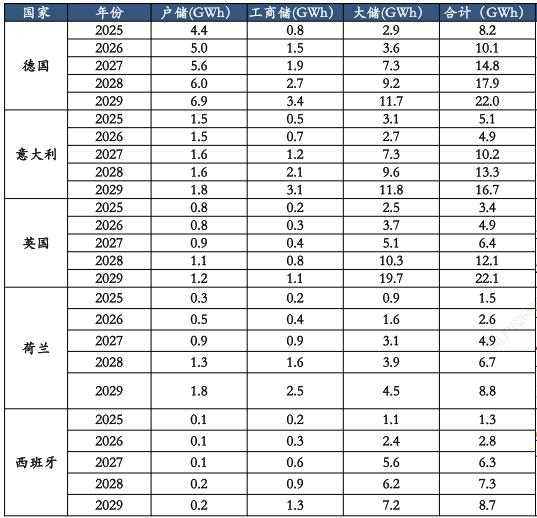 | 国家 | 年份 | 户储(GWh) | 工商储(GWh) | 大储(GWh) | 合计（GWh） |
|---|---|---|---|---|---|
| 德国 | 2025 | 4.4 | 0.8 | 2.9 | 8.2 |
| | 2026 | 5.0 | 1.5 | 3.6 | 10.1 |
| | 2027 | 5.6 | 1.9 | 7.3 | 14.8 |
| | 2028 | 6.0 | 2.7 | 9.2 | 17.9 |
| | 2029 | 6.9 | 3.4 | 11.7 | 22.0 |
| 意大利 | 2025 | 1.5 | 0.5 | 3.1 | 5.1 |
| | 2026 | 1.5 | 0.7 | 2.7 | 4.9 |
| | 2027 | 1.6 | 1.2 | 7.3 | 10.2 |
| | 2028 | 1.6 | 2.1 | 9.6 | 13.3 |
| | 2029 | 1.8 | 3.1 | 11.8 | 16.7 |
| 英国 | 2025 | 0.8 | 0.2 | 2.5 | 3.4 |
| | 2026 | 0.8 | 0.3 | 3.7 | 4.9 |
| | 2027 | 0.9 | 0.4 | 5.1 | 6.4 |
| | 2028 | 1.1 | 0.8 | 10.3 | 12.1 |
| | 2029 | 1.2 | 1.1 | 19.7 | 22.1 |
| 荷兰 | 2025 | 0.3 | 0.2 | 0.9 | 1.5 |
| | 2026 | 0.5 | 0.4 | 1.6 | 2.6 |
| | 2027 | 0.9 | 0.9 | 3.1 | 4.9 |
| | 2028 | 1.3 | 1.6 | 3.9 | 6.7 |
| | 2029 | 1.8 | 2.5 | 4.5 | 8.8 |
| 西班牙 | 2025 | 0.1 | 0.2 | 1.1 | 1.3 |
| | 2026 | 0.1 | 0.3 | 2.4 | 2.8 |
| | 2027 | 0.1 | 0.6 | 5.6 | 6.3 |
| | 2028 | 0.2 | 0.9 | 6.2 | 7.3 |
| | 2029 | 0.2 | 1.3 | 7.2 | 8.7 |